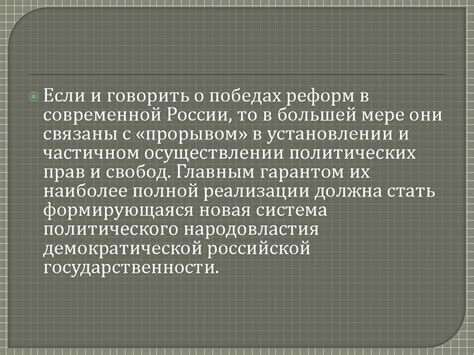 Если и говорить о победах реформ в современной России, то в большей мере они связаны с «прорывом» в установлении и частичном осуществлении политических прав и свобод. Главным гарантом их наиболее полной реализации должна стать формирующаяся новая система политического народовластия демократической российской государственности.